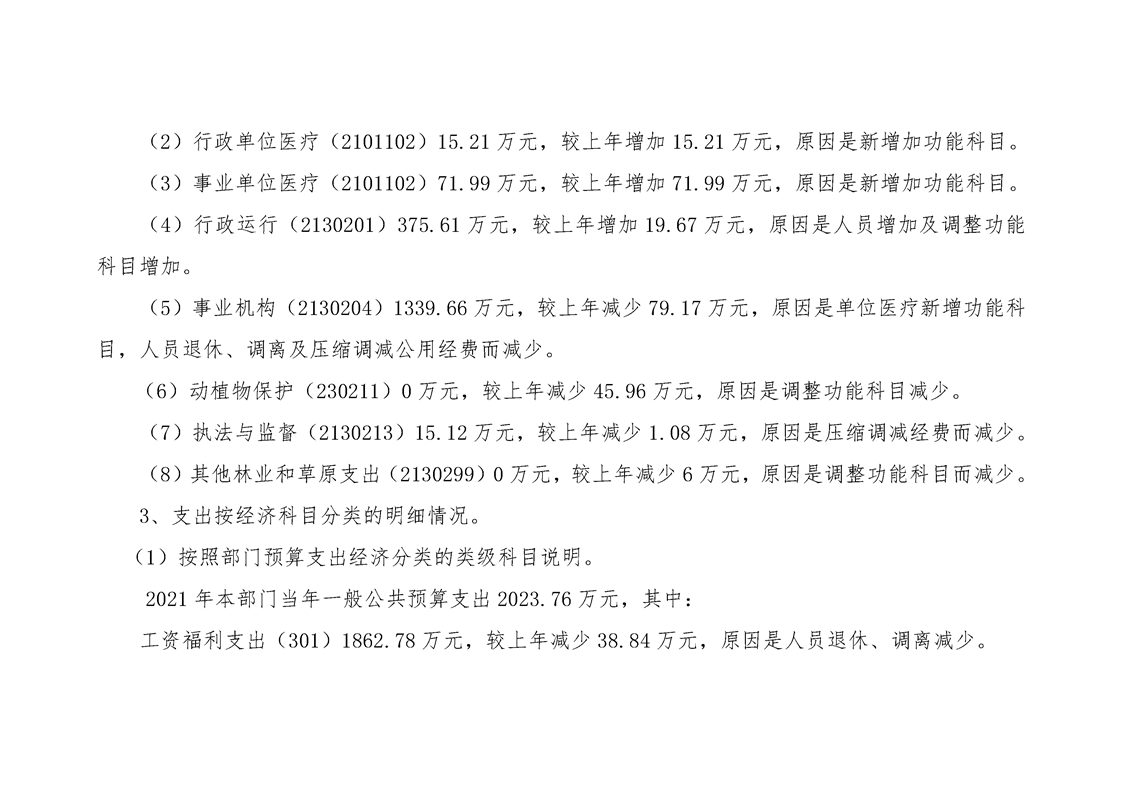 （2）行政单位医疗（2101102）15.21万元，较上年增加15.21万元，原因是新增加功能科目。

（3）事业单位医疗（2101102）71.99万元，较上年增加71.99万元，原因是新增加功能科目。

（4）行政运行（2130201）375.61万元，较上年增加19.67万元，原因是人员增加及调整功能科目增加。

（5）事业机构（2130204）1339.66万元，较上年减少79.17万元，原因是单位医疗新增功能科目，人员退休、调离及压缩调减公用经费而减少。

（6）动植物保护（230211）0万元，较上年减少45.96万元，原因是调整功能科目减少。

（7）执法与监督（2130213）15.12万元，较上年减少1.08万元，原因是压缩调减经费而减少。

（8）其他林业和草原支出（2130299）0万元，较上年减少6万元，原因是调整功能科目而减少。

3、支出按经济科目分类的明细情况。

（1）按照部门预算支出经济分类的类级科目说明。

2021年本部门当年一般公共预算支出2023.76万元，其中：

工资福利支出（301）1862.78万元，较上年减少38.84万元，原因是人员退休、调离减少。